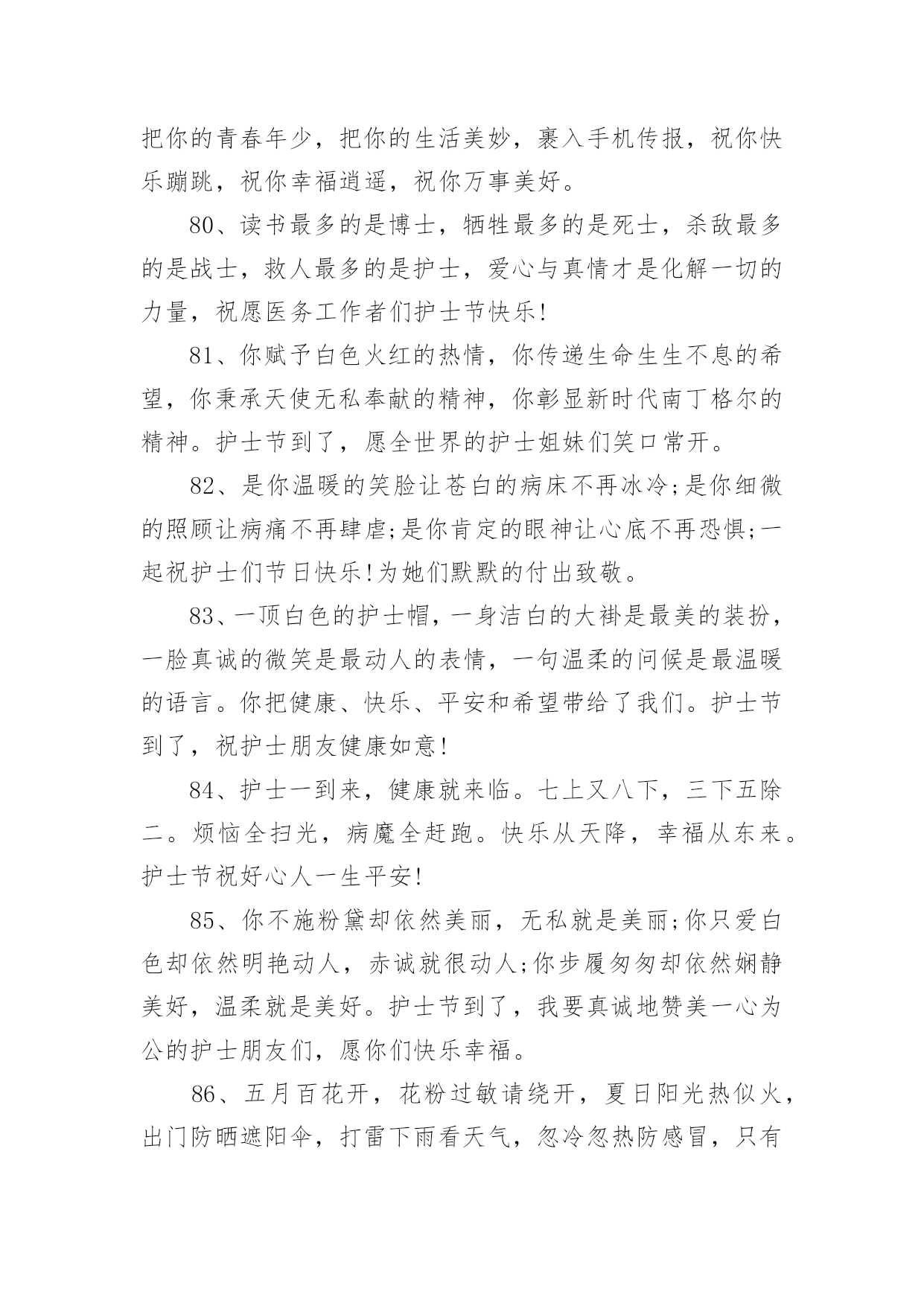 把你的青春年少，把你的生活美妙，裹入手机传报，祝你快乐蹦跳，祝你幸福逍遥，祝你万事美好。

80、读书最多的是博士，牺牲最多的是死士，杀敌最多的是战士，救人最多的是护士，爱心与真情才是化解一切的力量，祝愿医务工作者们护士节快乐!

81、你赋予白色火红的热情，你传递生命生生不息的希望，你秉承天使无私奉献的精神，你彰显新时代南丁格尔的精神。护士节到了，愿全世界的护士姐妹们笑口常开。

82、是你温暖的笑脸让苍白的病床不再冰冷;是你细微的照顾让病痛不再肆虐;是你肯定的眼神让心底不再恐惧;一起祝护士们节日快乐!为她们默默的付出致敬。

83、一顶白色的护士帽，一身洁白的大褂是最美的装扮，一脸真诚的微笑是最动人的表情，一句温柔的问候是最温暖的语言。你把健康、快乐、平安和希望带给了我们。护士节到了，祝护士朋友健康如意!

84、护士一到来，健康就来临。七上又八下，三下五除二。烦恼全扫光，病魔全赶跑。快乐从天降，幸福从东来。护士节祝好心人一生平安!

85、你不施粉黛却依然美丽，无私就是美丽;你只爱白色却依然明艳动人，赤诚就很动人;你步履匆匆却依然娴静美好，温柔就是美好。护士节到了，我要真诚地赞美一心为公的护士朋友们，愿你们快乐幸福。

86、五月百花开，花粉过敏请绕开，夏日阳光热似火，出门防晒遮阳伞，打雷下雨看天气，忽冷忽热防感冒，只有